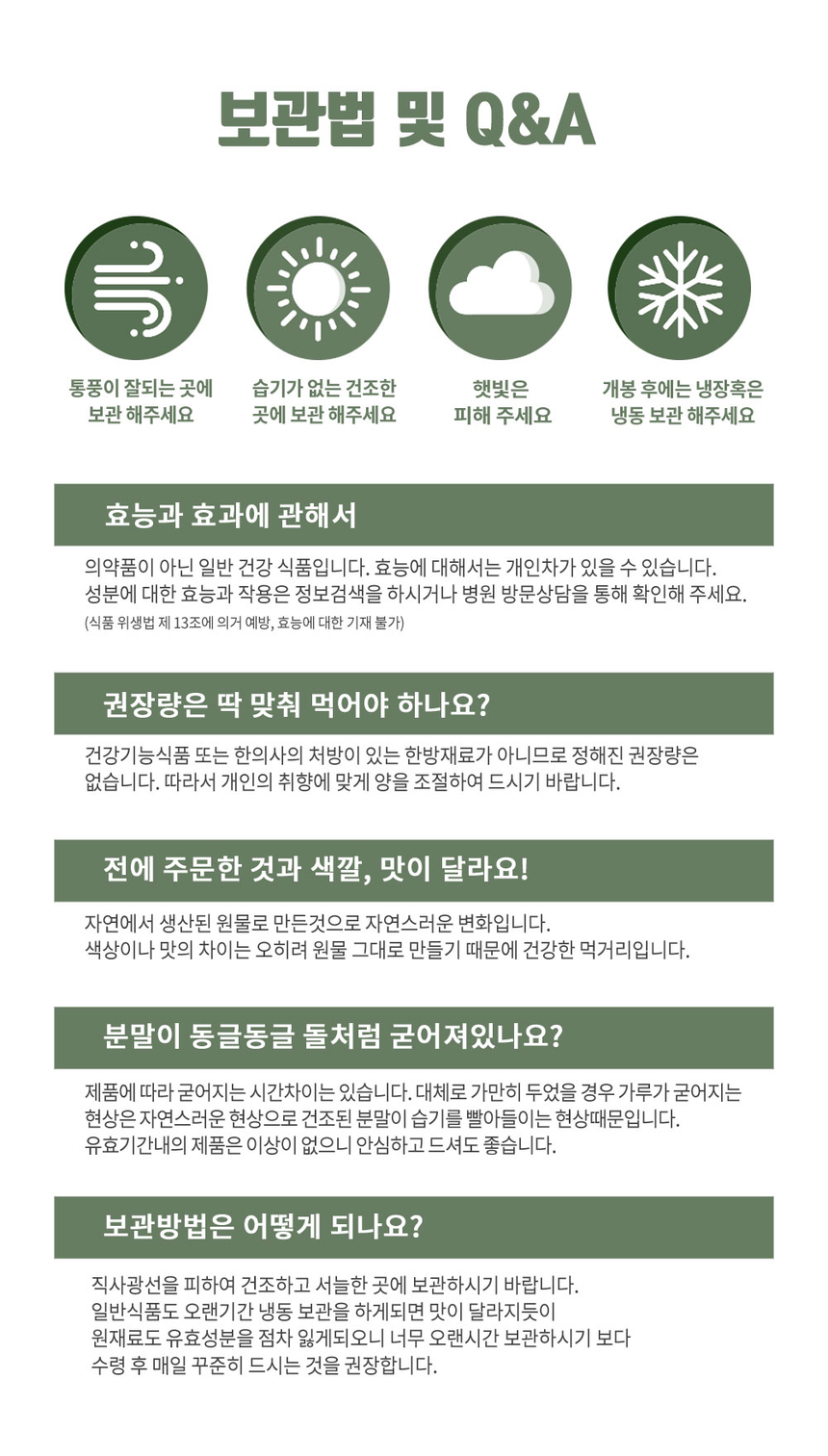 보관법 및 Q&A

통풍이 잘되는 곳에 보관 해주세요

습기가 없는 건조한 곳에 보관 해주세요

햇빛은 피해 주세요

개봉 후에는 냉장혹은 냉동 보관 해주세요

효능과 효과에 관해서

의약품이 아닌 일반 건강 식품입니다. 효능에 대해서는 개인차가 있을 수 있습니다.
성분에 대한 효능과 작용은 정보검색을 하시거나 병원 방문상담을 통해 확인해 주세요.
(식품 위생법 제 13조에 의거 예방, 효능에 대한 기재 불가)

권장량은 딱 맞춰 먹어야 하나요?

건강기능식품 또는 한의사의 처방이 있는 한방재료가 아니므로 정해진 권장량은 없습니다. 따라서 개인의 취향에 맞게 양을 조절하여 드시기 바랍니다.

전에 주문한 것과 색깔, 맛이 달라요!

자연에서 생산된 원물로 만든것으로 자연스러운 변화입니다.
색상이나 맛의 차이는 오히려 원물 그대로 만들기 때문에 건강한 먹거리입니다.

분말이 동글동글 돌처럼 굳어져있나요?

제품에 따라 굳어지는 시간차이는 있습니다. 대체로 가만히 두었을 경우 가루가 굳어지는 현상은 자연스러운 현상으로 건조된 분말이 습기를 빨아들이는 현상때문입니다.
유효기간내의 제품은 이상이 없으니 안심하고 드셔도 좋습니다.

보관방법은 어떻게 되나요?

직사광선을 피하여 건조하고 서늘한 곳에 보관하시기 바랍니다.
일반식품도 오랜기간 냉동 보관을 하게되면 맛이 달라지듯이
원재료도 유효성분을 점차 잃게되오니 너무 오랜시간 보관하시기 보다
수령 후 매일 꾸준히 드시는 것을 권장합니다.